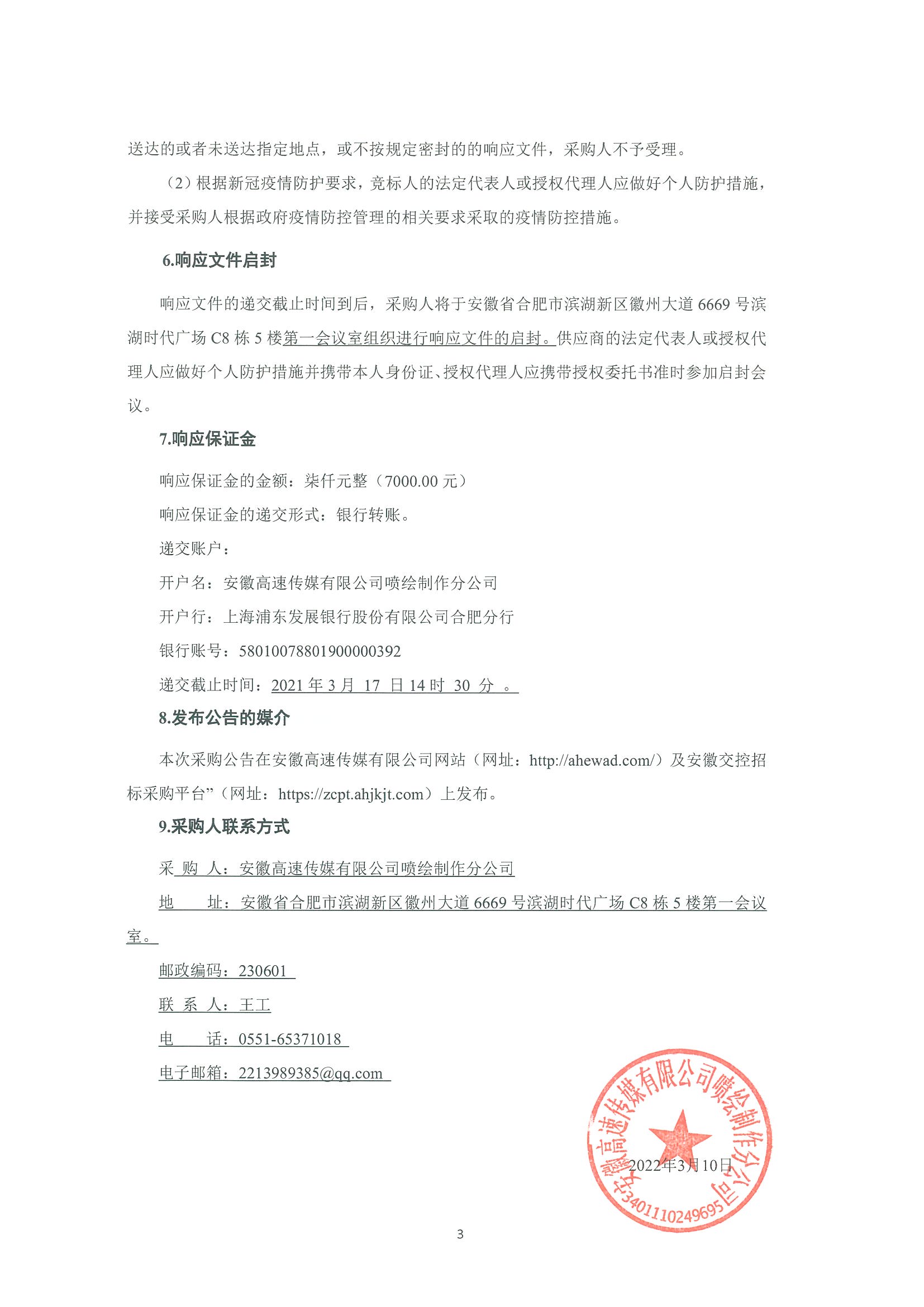 送达的或者未送达指定地点，或不按规定密封的的响应文件，采购人不予受理。

（2）根据新冠疫情防护要求，竞标人的法定代表人或授权代理人应做好个人防护措施，并接受采购人根据政府疫情防控管理的相关要求采取的疫情防控措施。

6.响应文件启封

响应文件的递交截止时间到后，采购人将于安徽省合肥市滨湖新区徽州大道 6669 号滨湖时代广场 C8 栋 5 楼第一会议室组织进行响应文件的启封。供应商的法定代表人或授权代理人应做好个人防护措施并携带本人身份证、授权代理人应携带授权委托书准时参加启封会议。

7.响应保证金

响应保证金的金额：柒仟元整（7000.00 元）

响应保证金的递交形式：银行转账。

递交账户：

开户名：安徽高速传媒有限公司喷绘制作分公司

开户行：上海浦东发展银行股份有限公司合肥分行

银行账号：58010078801900000392

递交截止时间：2021 年 3 月 17 日 14 时 30 分 。

8.发布公告的媒介

本次采购公告在安徽高速传媒有限公司网站（网址：http://ahewad.com/）及安徽交控招标采购平台”（网址：https://zcpt.ahjkjt.com）上发布。

9.采购人联系方式

采 购 人：安徽高速传媒有限公司喷绘制作分公司

地 址：安徽省合肥市滨湖新区徽州大道 6669 号滨湖时代广场 C8 栋 5 楼第一会议室。

邮政编码：230601

联 系 人：王工

电 话：0551-65371018

电子邮箱：2213989385@qq.com

安徽高速传媒有限公司喷绘制作分公司
3401110249695

2022年3月10日

3